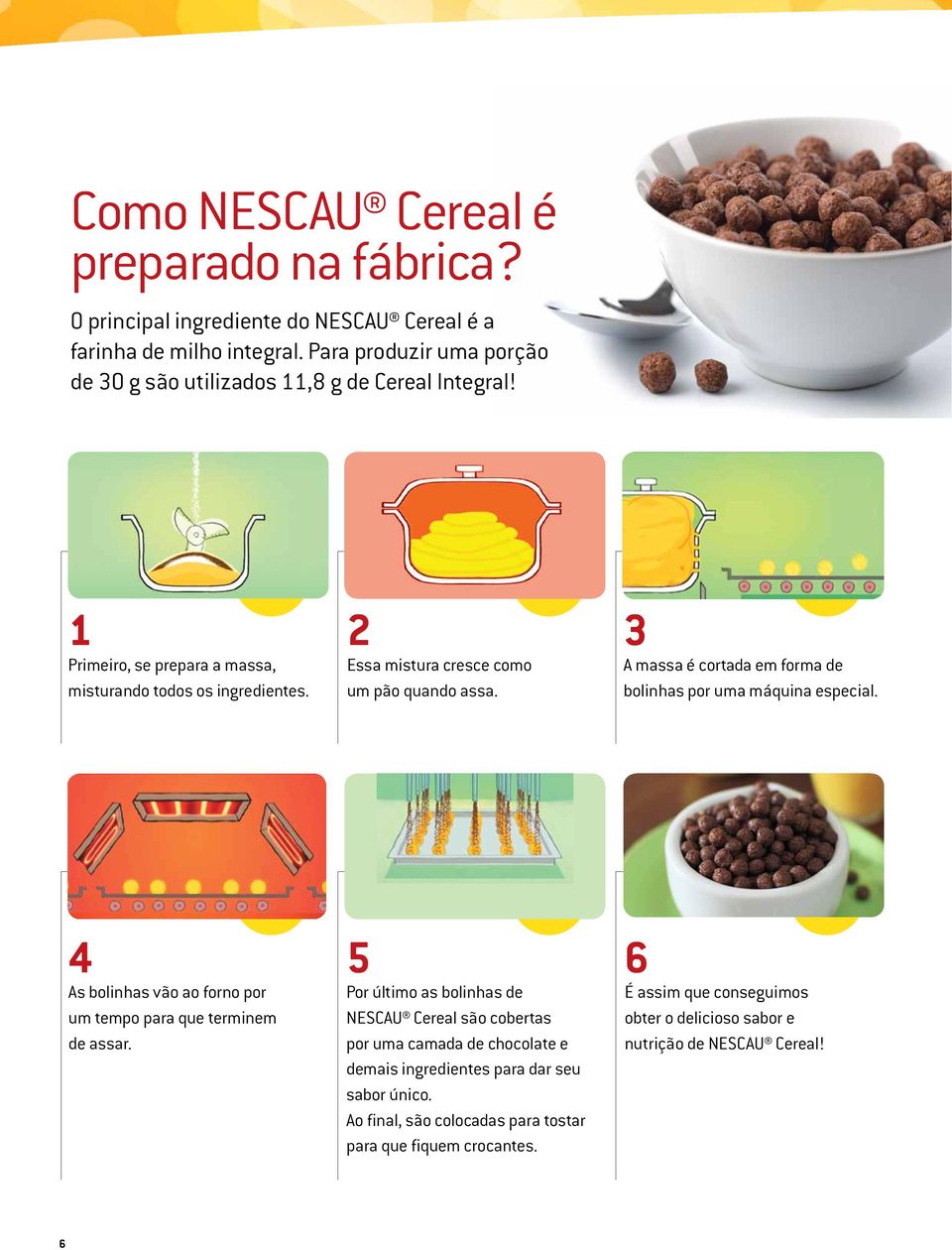 Como NESCAU® Cereal é preparado na fábrica?

O principal ingrediente do NESCAU® Cereal é a farinha de milho integral. Para produzir uma porção de 30 g são utilizados 11,8 g de Cereal Integral!

1
Primeiro, se prepara a massa, misturando todos os ingredientes.

2
Essa mistura cresce como um pão quando assa.

3
A massa é cortada em forma de bolinhas por uma máquina especial.

4
As bolinhas vão ao forno por um tempo para que terminem de assar.

5
Por último as bolinhas de NESCAU® Cereal são cobertas por uma camada de chocolate e demais ingredientes para dar seu sabor único.
Ao final, são colocadas para tostar para que fiquem crocantes.

6
É assim que conseguimos obter o delicioso sabor e nutrição de NESCAU® Cereal!

6